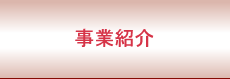 事業紹介